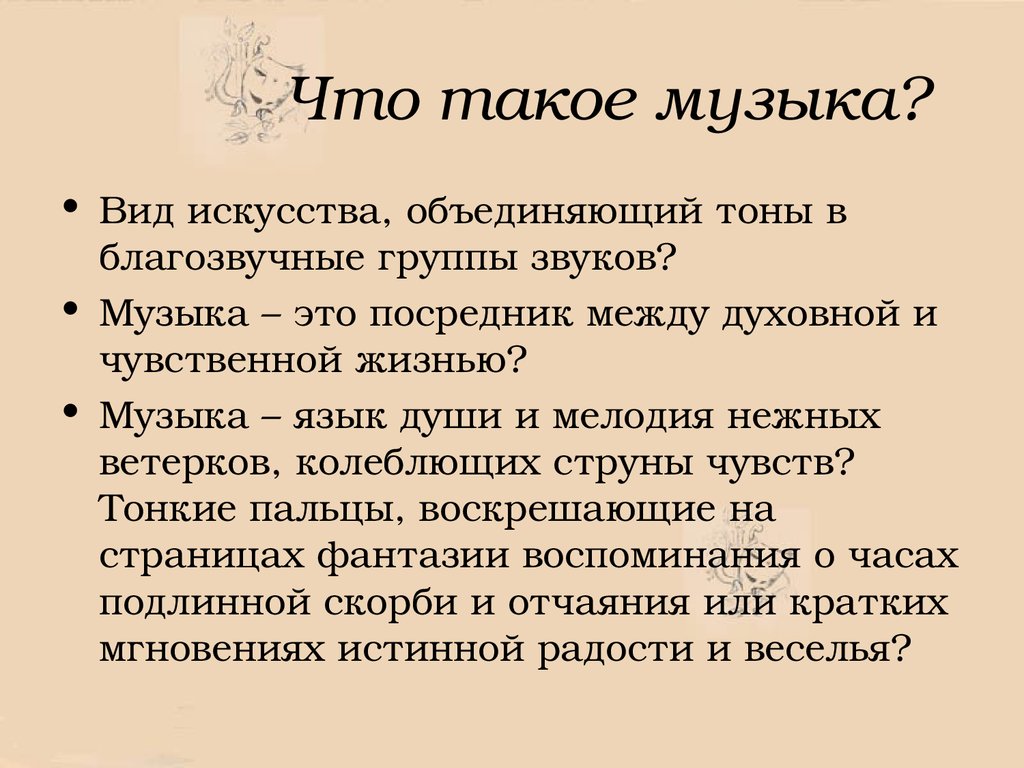 Что такое музыка?

• Вид искусства, объединяющий тоны в благозвучные группы звуков?
• Музыка – это посредник между духовной и чувственной жизнью?
• Музыка – язык души и мелодия нежных ветерков, колеблющих струны чувств? Тонкие пальцы, воскрешающие на страницах фантазии воспоминания о часах подлинной скорби и отчаяния или кратких мгновениях истинной радости и веселья?